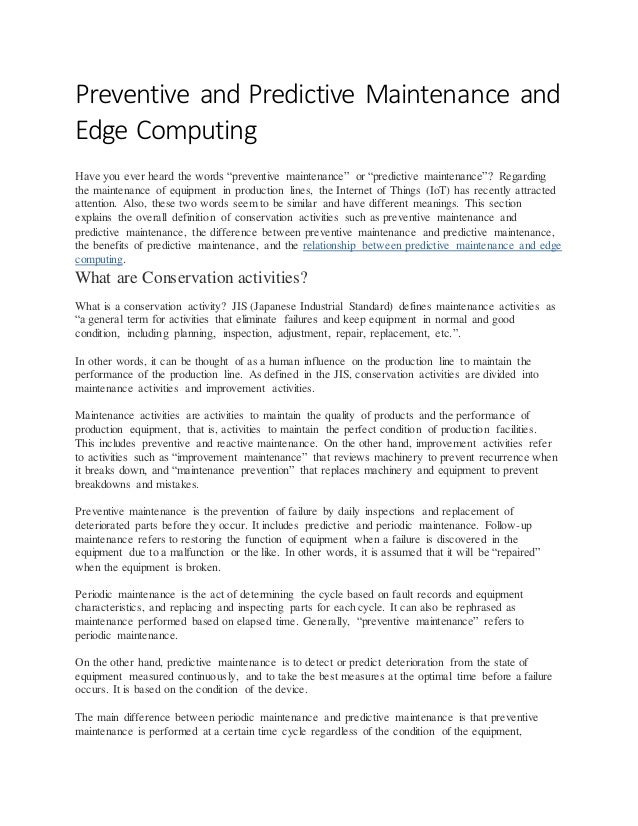 Preventive and Predictive Maintenance and Edge Computing

Have you ever heard the words "preventive maintenance" or "predictive maintenance"? Regarding the maintenance of equipment in production lines, the Internet of Things (IoT) has recently attracted attention. Also, these two words seem to be similar and have different meanings. This section explains the overall definition of conservation activities such as preventive maintenance and predictive maintenance, the difference between preventive maintenance and predictive maintenance, the benefits of predictive maintenance, and the relationship between predictive maintenance and edge computing.

What are Conservation activities?

What is a conservation activity? JIS (Japanese Industrial Standard) defines maintenance activities as "a general term for activities that eliminate failures and keep equipment in normal and good condition, including planning, inspection, adjustment, repair, replacement, etc.".

In other words, it can be thought of as a human influence on the production line to maintain the performance of the production line. As defined in the JIS, conservation activities are divided into maintenance activities and improvement activities.

Maintenance activities are activities to maintain the quality of products and the performance of production equipment, that is, activities to maintain the perfect condition of production facilities. This includes preventive and reactive maintenance. On the other hand, improvement activities refer to activities such as "improvement maintenance" that reviews machinery to prevent recurrence when it breaks down, and "maintenance prevention" that replaces machinery and equipment to prevent breakdowns and mistakes.

Preventive maintenance is the prevention of failure by daily inspections and replacement of deteriorated parts before they occur. It includes predictive and periodic maintenance. Follow-up maintenance refers to restoring the function of equipment when a failure is discovered in the equipment due to a malfunction or the like. In other words, it is assumed that it will be "repaired" when the equipment is broken.

Periodic maintenance is the act of determining the cycle based on fault records and equipment characteristics, and replacing and inspecting parts for each cycle. It can also be rephrased as maintenance performed based on elapsed time. Generally, "preventive maintenance" refers to periodic maintenance.

On the other hand, predictive maintenance is to detect or predict deterioration from the state of equipment measured continuously, and to take the best measures at the optimal time before a failure occurs. It is based on the condition of the device.

The main difference between periodic maintenance and predictive maintenance is that preventive maintenance is performed at a certain time cycle regardless of the condition of the equipment,